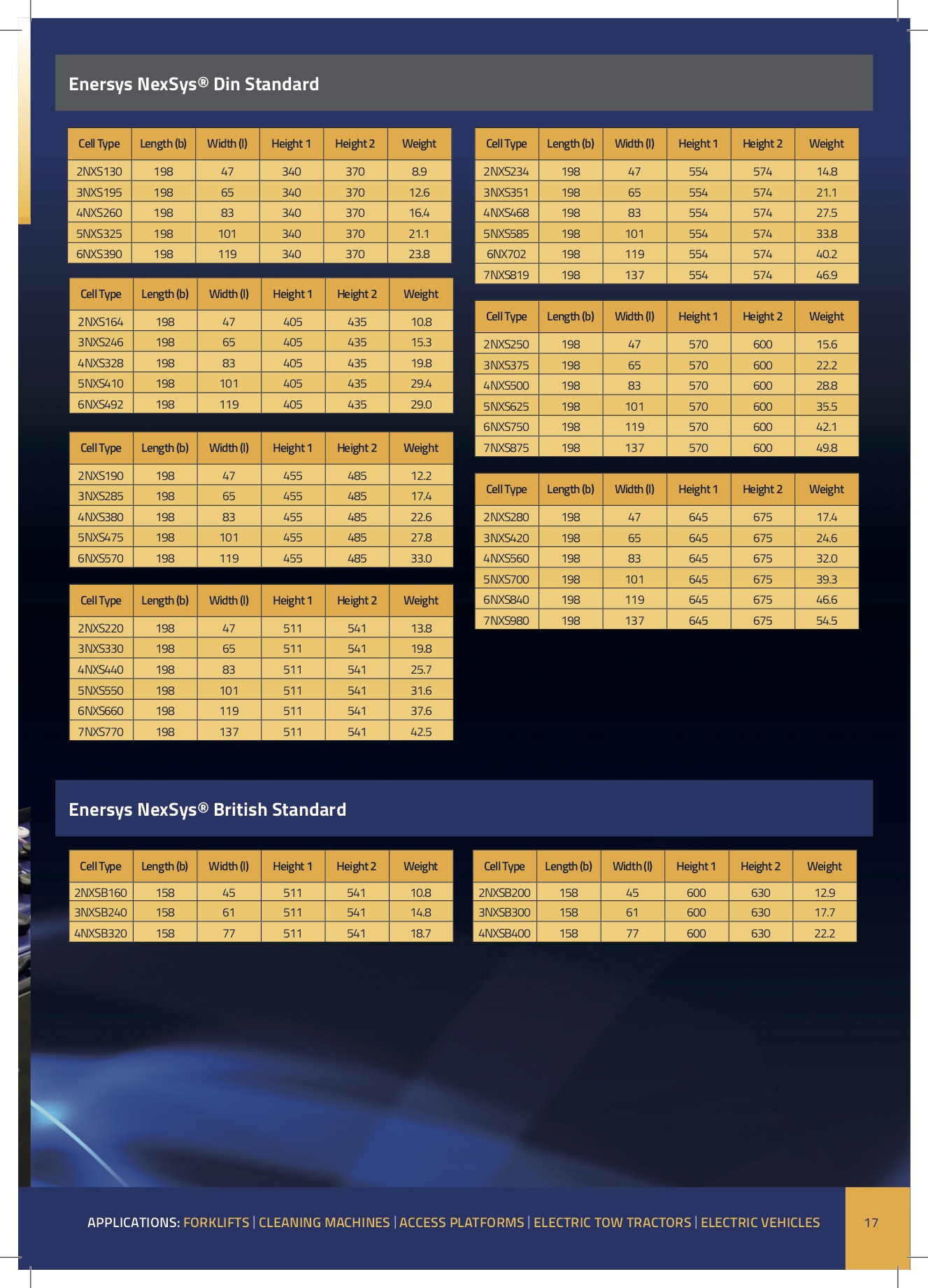 Enersys NexSys® Din Standard

| Cell Type | Length (b) | Width (l) | Height 1 | Height 2 | Weight |
|---|---|---|---|---|---|
| 2NXS130 | 198 | 47 | 340 | 370 | 8.9 |
| 3NXS195 | 198 | 65 | 340 | 370 | 12.6 |
| 4NXS260 | 198 | 83 | 340 | 370 | 16.4 |
| 5NXS325 | 198 | 101 | 340 | 370 | 21.1 |
| 6NXS390 | 198 | 119 | 340 | 370 | 23.8 |

| Cell Type | Length (b) | Width (l) | Height 1 | Height 2 | Weight |
|---|---|---|---|---|---|
| 2NXS164 | 198 | 47 | 405 | 435 | 10.8 |
| 3NXS246 | 198 | 65 | 405 | 435 | 15.3 |
| 4NXS328 | 198 | 83 | 405 | 435 | 19.8 |
| 5NXS410 | 198 | 101 | 405 | 435 | 29.4 |
| 6NXS492 | 198 | 119 | 405 | 435 | 29.0 |

| Cell Type | Length (b) | Width (l) | Height 1 | Height 2 | Weight |
|---|---|---|---|---|---|
| 2NXS190 | 198 | 47 | 455 | 485 | 12.2 |
| 3NXS285 | 198 | 65 | 455 | 485 | 17.4 |
| 4NXS380 | 198 | 83 | 455 | 485 | 22.6 |
| 5NXS475 | 198 | 101 | 455 | 485 | 27.8 |
| 6NXS570 | 198 | 119 | 455 | 485 | 33.0 |

| Cell Type | Length (b) | Width (l) | Height 1 | Height 2 | Weight |
|---|---|---|---|---|---|
| 2NXS220 | 198 | 47 | 511 | 541 | 13.8 |
| 3NXS330 | 198 | 65 | 511 | 541 | 19.8 |
| 4NXS440 | 198 | 83 | 511 | 541 | 25.7 |
| 5NXS550 | 198 | 101 | 511 | 541 | 31.6 |
| 6NXS660 | 198 | 119 | 511 | 541 | 37.6 |
| 7NXS770 | 198 | 137 | 511 | 541 | 42.5 |

| Cell Type | Length (b) | Width (l) | Height 1 | Height 2 | Weight |
|---|---|---|---|---|---|
| 2NXS234 | 198 | 47 | 554 | 574 | 14.8 |
| 3NXS351 | 198 | 65 | 554 | 574 | 21.1 |
| 4NXS468 | 198 | 83 | 554 | 574 | 27.5 |
| 5NXS585 | 198 | 101 | 554 | 574 | 33.8 |
| 6NX702 | 198 | 119 | 554 | 574 | 40.2 |
| 7NXS819 | 198 | 137 | 554 | 574 | 46.9 |

| Cell Type | Length (b) | Width (l) | Height 1 | Height 2 | Weight |
|---|---|---|---|---|---|
| 2NXS250 | 198 | 47 | 570 | 600 | 15.6 |
| 3NXS375 | 198 | 65 | 570 | 600 | 22.2 |
| 4NXS500 | 198 | 83 | 570 | 600 | 28.8 |
| 5NXS625 | 198 | 101 | 570 | 600 | 35.5 |
| 6NXS750 | 198 | 119 | 570 | 600 | 42.1 |
| 7NXS875 | 198 | 137 | 570 | 600 | 49.8 |

| Cell Type | Length (b) | Width (l) | Height 1 | Height 2 | Weight |
|---|---|---|---|---|---|
| 2NXS280 | 198 | 47 | 645 | 675 | 17.4 |
| 3NXS420 | 198 | 65 | 645 | 675 | 24.6 |
| 4NXS560 | 198 | 83 | 645 | 675 | 32.0 |
| 5NXS700 | 198 | 101 | 645 | 675 | 39.3 |
| 6NXS840 | 198 | 119 | 645 | 675 | 46.6 |
| 7NXS980 | 198 | 137 | 645 | 675 | 54.5 |

Enersys NexSys® British Standard

| Cell Type | Length (b) | Width (l) | Height 1 | Height 2 | Weight |
|---|---|---|---|---|---|
| 2NXSB160 | 158 | 45 | 511 | 541 | 10.8 |
| 3NXSB240 | 158 | 61 | 511 | 541 | 14.8 |
| 4NXSB320 | 158 | 77 | 511 | 541 | 18.7 |

| Cell Type | Length (b) | Width (l) | Height 1 | Height 2 | Weight |
|---|---|---|---|---|---|
| 2NXSB200 | 158 | 45 | 600 | 630 | 12.9 |
| 3NXSB300 | 158 | 61 | 600 | 630 | 17.7 |
| 4NXSB400 | 158 | 77 | 600 | 630 | 22.2 |

APPLICATIONS: FORKLIFTS | CLEANING MACHINES | ACCESS PLATFORMS | ELECTRIC TOW TRACTORS | ELECTRIC VEHICLES

17